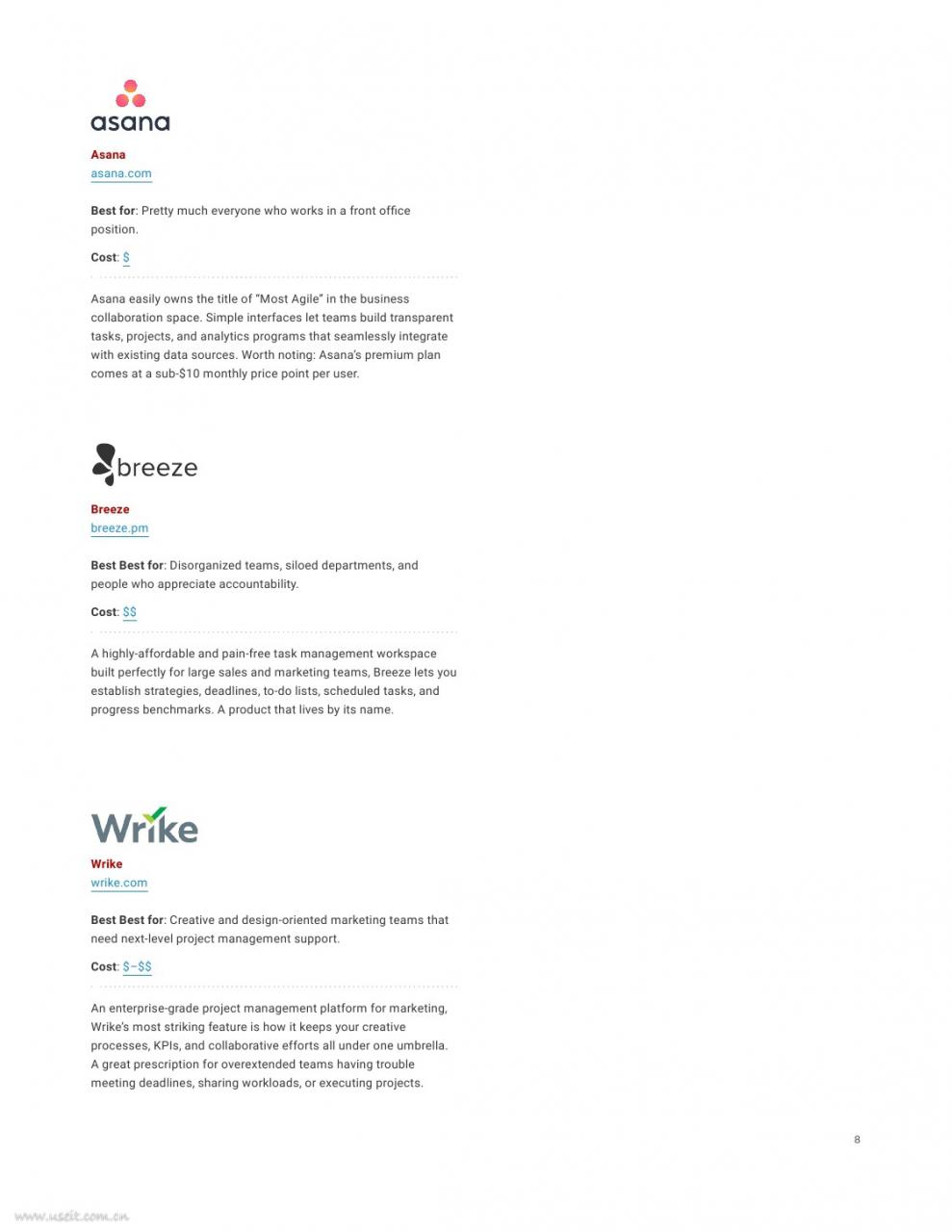 asana

Asana
asana.com

Best for: Pretty much everyone who works in a front office position.

Cost: $

Asana easily owns the title of "Most Agile" in the business collaboration space. Simple interfaces let teams build transparent tasks, projects, and analytics programs that seamlessly integrate with existing data sources. Worth noting: Asana's premium plan comes at a sub-$10 monthly price point per user.

breeze

Breeze
breeze.pm

Best Best for: Disorganized teams, siloed departments, and people who appreciate accountability.

Cost: $$

A highly-affordable and pain-free task management workspace built perfectly for large sales and marketing teams, Breeze lets you establish strategies, deadlines, to-do lists, scheduled tasks, and progress benchmarks. A product that lives by its name.

Wrike

Wrike
wrike.com

Best Best for: Creative and design-oriented marketing teams that need next-level project management support.

Cost: $–$$

An enterprise-grade project management platform for marketing, Wrike's most striking feature is how it keeps your creative processes, KPIs, and collaborative efforts all under one umbrella. A great prescription for overextended teams having trouble meeting deadlines, sharing workloads, or executing projects.

8

www.useit.com.cn